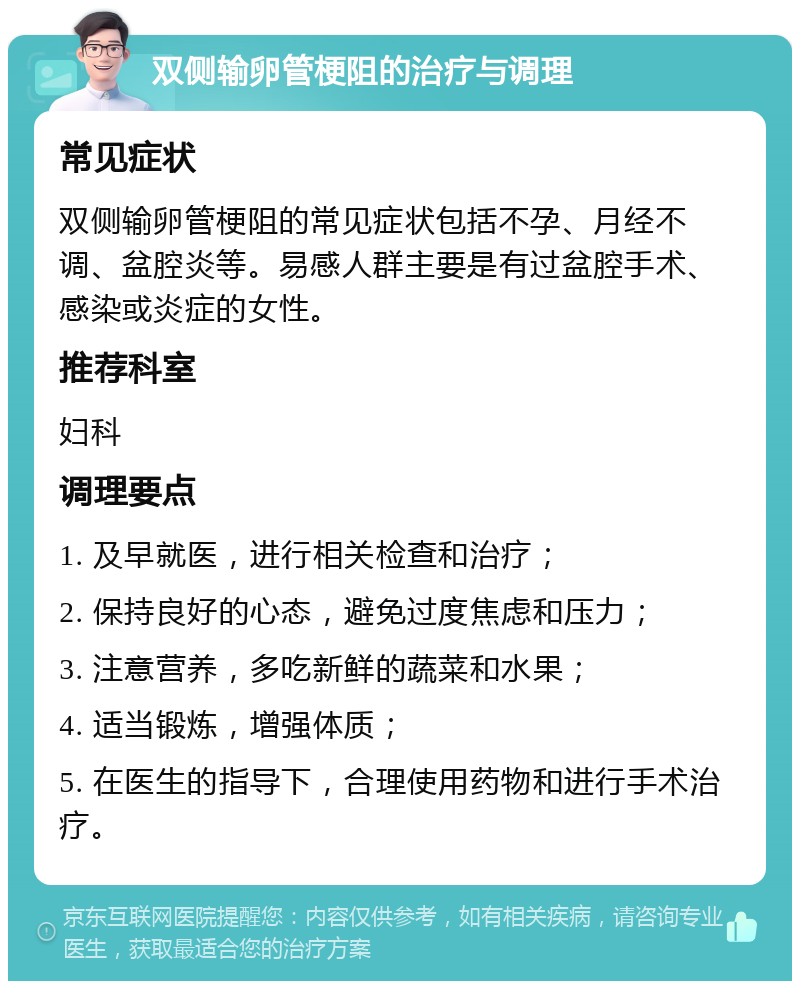 双侧输卵管梗阻的治疗与调理

常见症状

双侧输卵管梗阻的常见症状包括不孕、月经不调、盆腔炎等。易感人群主要是有过盆腔手术、感染或炎症的女性。

推荐科室

妇科

调理要点

1. 及早就医，进行相关检查和治疗；

2. 保持良好的心态，避免过度焦虑和压力；

3. 注意营养，多吃新鲜的蔬菜和水果；

4. 适当锻炼，增强体质；

5. 在医生的指导下，合理使用药物和进行手术治疗。

京东互联网医院提醒您：内容仅供参考，如有相关疾病，请咨询专业医生，获取最适合您的治疗方案